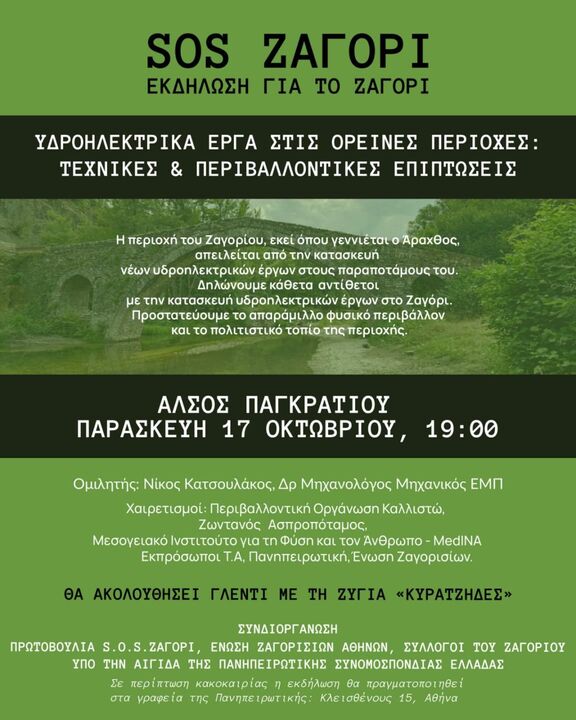 SOS ΖΑΓΟΡΙ
ΕΚΔΗΛΩΣΗ ΓΙΑ ΤΟ ΖΑΓΟΡΙ

ΥΔΡΟΗΛΕΚΤΡΙΚΑ ΕΡΓΑ ΣΤΙΣ ΟΡΕΙΝΕΣ ΠΕΡΙΟΧΕΣ:
ΤΕΧΝΙΚΕΣ & ΠΕΡΙΒΑΛΛΟΝΤΙΚΕΣ ΕΠΙΠΤΩΣΕΙΣ

Η περιοχή του Ζαγορίου, εκεί όπου γεννιέται ο Άραχθος, απειλείται από την κατασκευή νέων υδροηλεκτρικών έργων στους παραποτάμους του. Δηλώνουμε κάθετα αντίθετοι με την κατασκευή υδροηλεκτρικών έργων στο Ζαγόρι. Προστατεύουμε το απαράμιλλο φυσικό περιβάλλον και το πολιτιστικό τοπίο της περιοχής.

ΑΛΣΟΣ ΠΑΓΚΡΑΤΙΟΥ
ΠΑΡΑΣΚΕΥΗ 17 ΟΚΤΩΒΡΙΟΥ, 19:00

Ομιλητής: Νίκος Κατσουλάκος, Δρ Μηχανολόγος Μηχανικός ΕΜΠ

Χαιρετισμοί: Περιβαλλοντική Οργάνωση Καλλιστώ,
Ζωντανός Ασπροπόταμος,
Μεσογειακό Ινστιτούτο για τη Φύση και τον Άνθρωπο - MedINA
Εκπρόσωποι Τ.Α, Πανηπειρωτική, Ένωση Ζαγορισίων.

ΘΑ ΑΚΟΛΟΥΘΗΣΕΙ ΓΛΕΝΤΙ ΜΕ ΤΗ ΖΥΓΙΑ «ΚΥΡΑΤΖΗΔΕΣ»

ΣΥΝΔΙΟΡΓΑΝΩΣΗ
ΠΡΩΤΟΒΟΥΛΙΑ S.O.S.ΖΑΓΟΡΙ, ΕΝΩΣΗ ΖΑΓΟΡΙΣΙΩΝ ΑΘΗΝΩΝ, ΣΥΛΛΟΓΟΙ ΤΟΥ ΖΑΓΟΡΙΟΥ
ΥΠΟ ΤΗΝ ΑΙΓΙΔΑ ΤΗΣ ΠΑΝΗΠΕΙΡΩΤΙΚΗΣ ΣΥΝΟΜΟΣΠΟΝΔΙΑΣ ΕΛΛΑΔΑΣ

Σε περίπτωση κακοκαιρίας η εκδήλωση θα πραγματοποιηθεί στα γραφεία της Πανηπειρωτικής: Κλεισθένους 15, Αθήνα